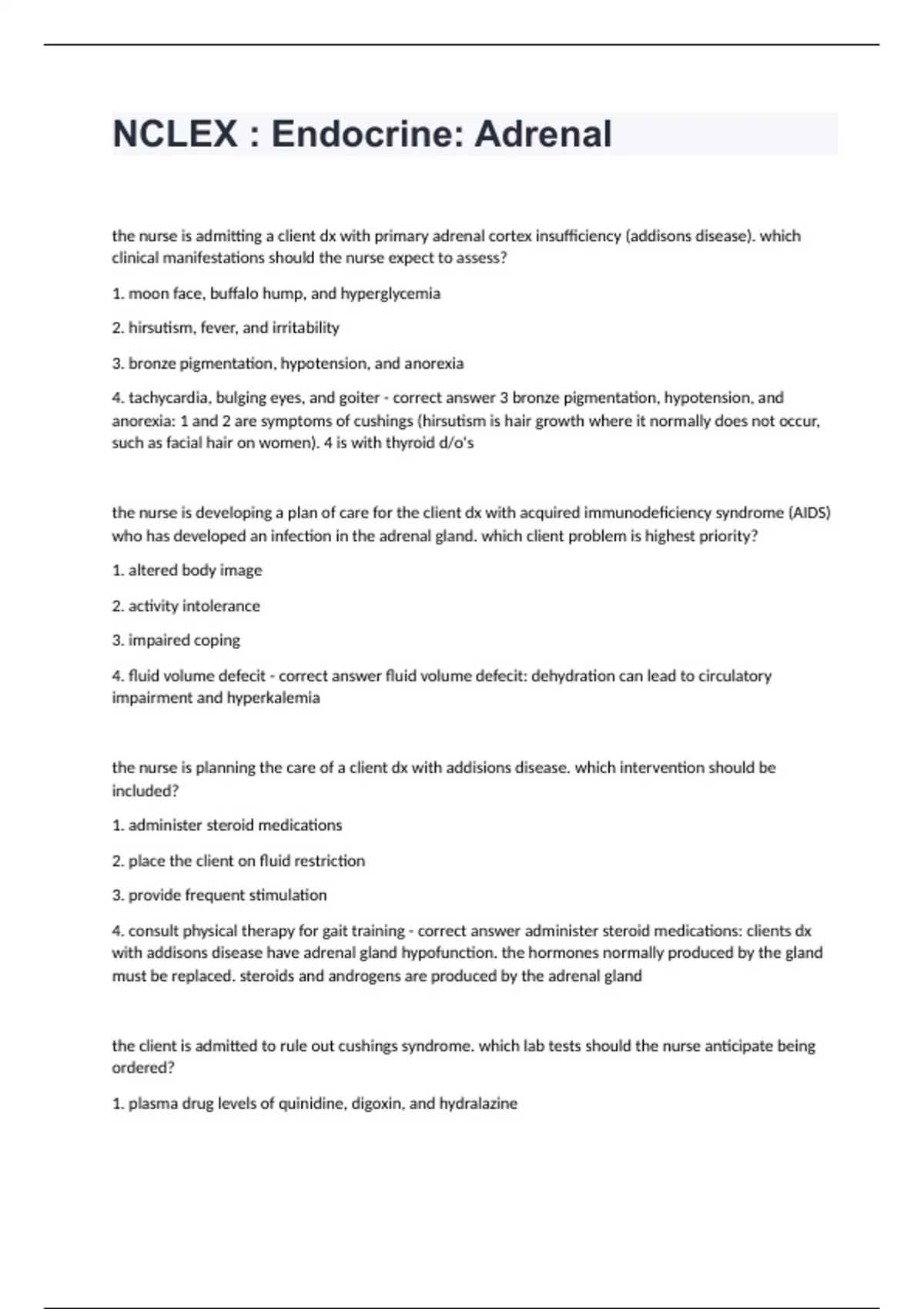 NCLEX : Endocrine: Adrenal

the nurse is admitting a client dx with primary adrenal cortex insufficiency (addisons disease). which clinical manifestations should the nurse expect to assess?

1. moon face, buffalo hump, and hyperglycemia

2. hirsutism, fever, and irritability

3. bronze pigmentation, hypotension, and anorexia

4. tachycardia, bulging eyes, and goiter - correct answer 3 bronze pigmentation, hypotension, and anorexia: 1 and 2 are symptoms of cushings (hirsutism is hair growth where it normally does not occur, such as facial hair on women). 4 is with thyroid d/o's

the nurse is developing a plan of care for the client dx with acquired immunodeficiency syndrome (AIDS) who has developed an infection in the adrenal gland. which client problem is highest priority?

1. altered body image

2. activity intolerance

3. impaired coping

4. fluid volume defecit - correct answer fluid volume defecit: dehydration can lead to circulatory impairment and hyperkalemia

the nurse is planning the care of a client dx with addisions disease. which intervention should be included?

1. administer steroid medications

2. place the client on fluid restriction

3. provide frequent stimulation

4. consult physical therapy for gait training - correct answer administer steroid medications: clients dx with addisons disease have adrenal gland hypofunction. the hormones normally produced by the gland must be replaced. steroids and androgens are produced by the adrenal gland

the client is admitted to rule out cushings syndrome. which lab tests should the nurse anticipate being ordered?

1. plasma drug levels of quinidine, digoxin, and hydralazine